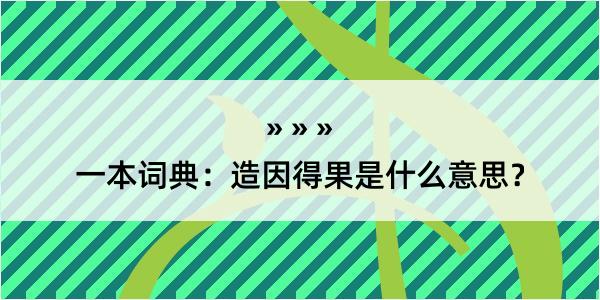 » » »

一本词典：造因得果是什么意思？